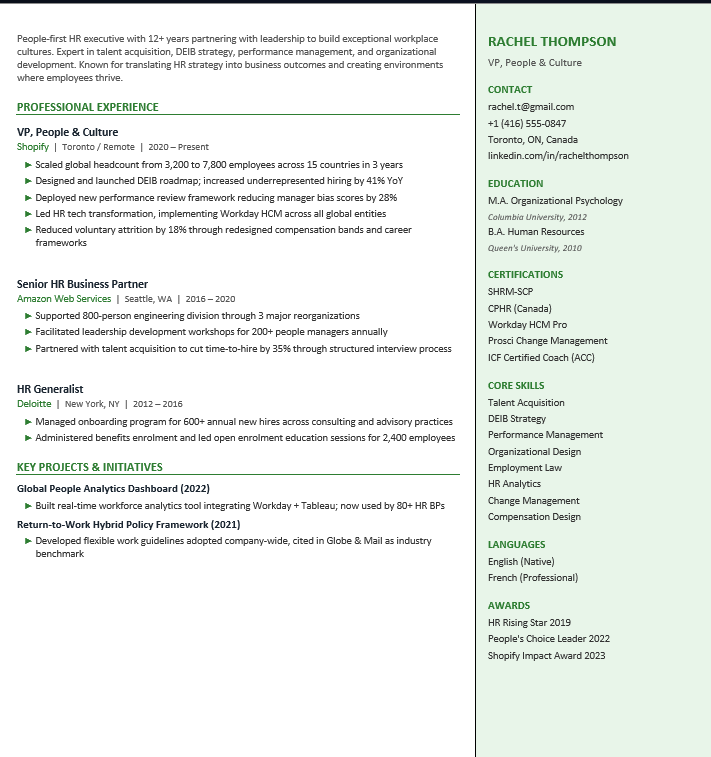 People-first HR executive with 12+ years partnering with leadership to build exceptional workplace cultures. Expert in talent acquisition, DEIB strategy, performance management, and organizational development. Known for translating HR strategy into business outcomes and creating environments where employees thrive.

PROFESSIONAL EXPERIENCE

VP, People & Culture
Shopify | Toronto / Remote | 2020 – Present
► Scaled global headcount from 3,200 to 7,800 employees across 15 countries in 3 years
► Designed and launched DEIB roadmap; increased underrepresented hiring by 41% YoY
► Deployed new performance review framework reducing manager bias scores by 28%
► Led HR tech transformation, implementing Workday HCM across all global entities
► Reduced voluntary attrition by 18% through redesigned compensation bands and career frameworks

Senior HR Business Partner
Amazon Web Services | Seattle, WA | 2016 – 2020
► Supported 800-person engineering division through 3 major reorganizations
► Facilitated leadership development workshops for 200+ people managers annually
► Partnered with talent acquisition to cut time-to-hire by 35% through structured interview process

HR Generalist
Deloitte | New York, NY | 2012 – 2016
► Managed onboarding program for 600+ annual new hires across consulting and advisory practices
► Administered benefits enrolment and led open enrolment education sessions for 2,400 employees

KEY PROJECTS & INITIATIVES

Global People Analytics Dashboard (2022)
► Built real-time workforce analytics tool integrating Workday + Tableau; now used by 80+ HR BPs

Return-to-Work Hybrid Policy Framework (2021)
► Developed flexible work guidelines adopted company-wide, cited in Globe & Mail as industry benchmark

RACHEL THOMPSON
VP, People & Culture

CONTACT
rachel.t@gmail.com
+1 (416) 555-0847
Toronto, ON, Canada
linkedin.com/in/rachelthompson

EDUCATION
M.A. Organizational Psychology
Columbia University, 2012
B.A. Human Resources
Queen's University, 2010

CERTIFICATIONS
SHRM-SCP
CPHR (Canada)
Workday HCM Pro
Prosci Change Management
ICF Certified Coach (ACC)

CORE SKILLS
Talent Acquisition
DEIB Strategy
Performance Management
Organizational Design
Employment Law
HR Analytics
Change Management
Compensation Design

LANGUAGES
English (Native)
French (Professional)

AWARDS
HR Rising Star 2019
People's Choice Leader 2022
Shopify Impact Award 2023